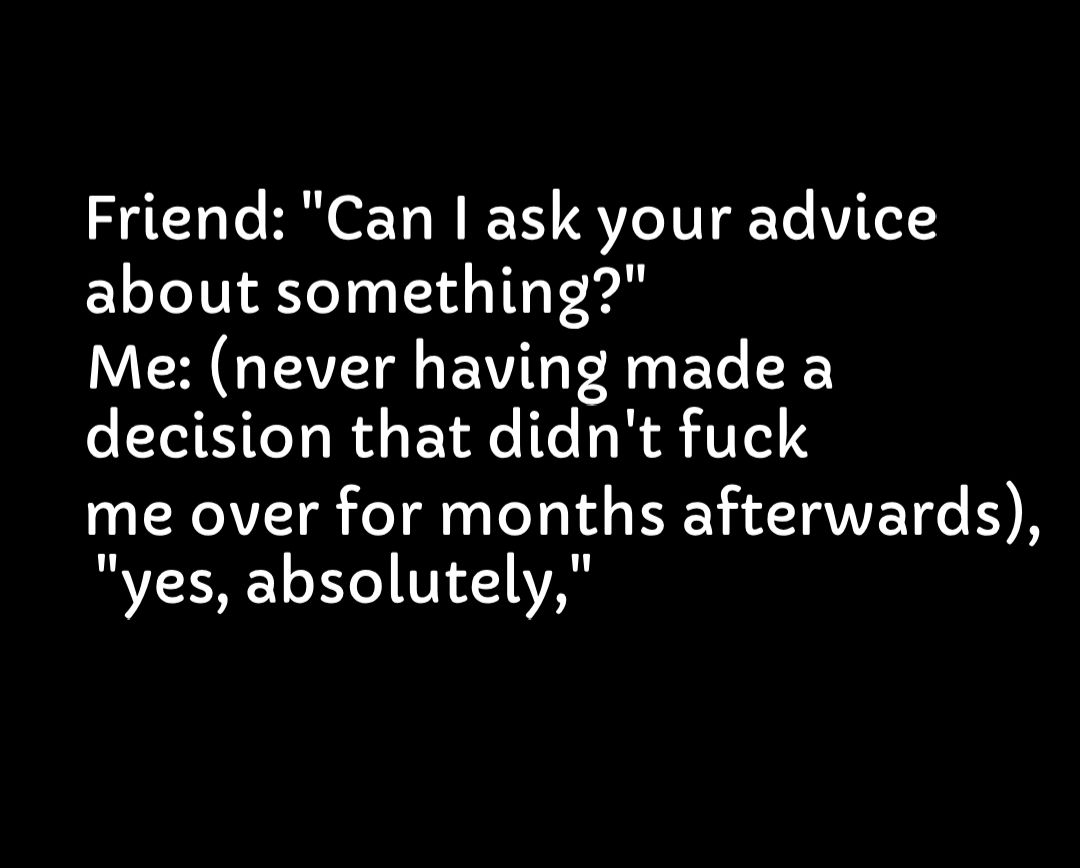 Friend: "Can I ask your advice about something?"
Me: (never having made a decision that didn't fuck me over for months afterwards), "yes, absolutely,"